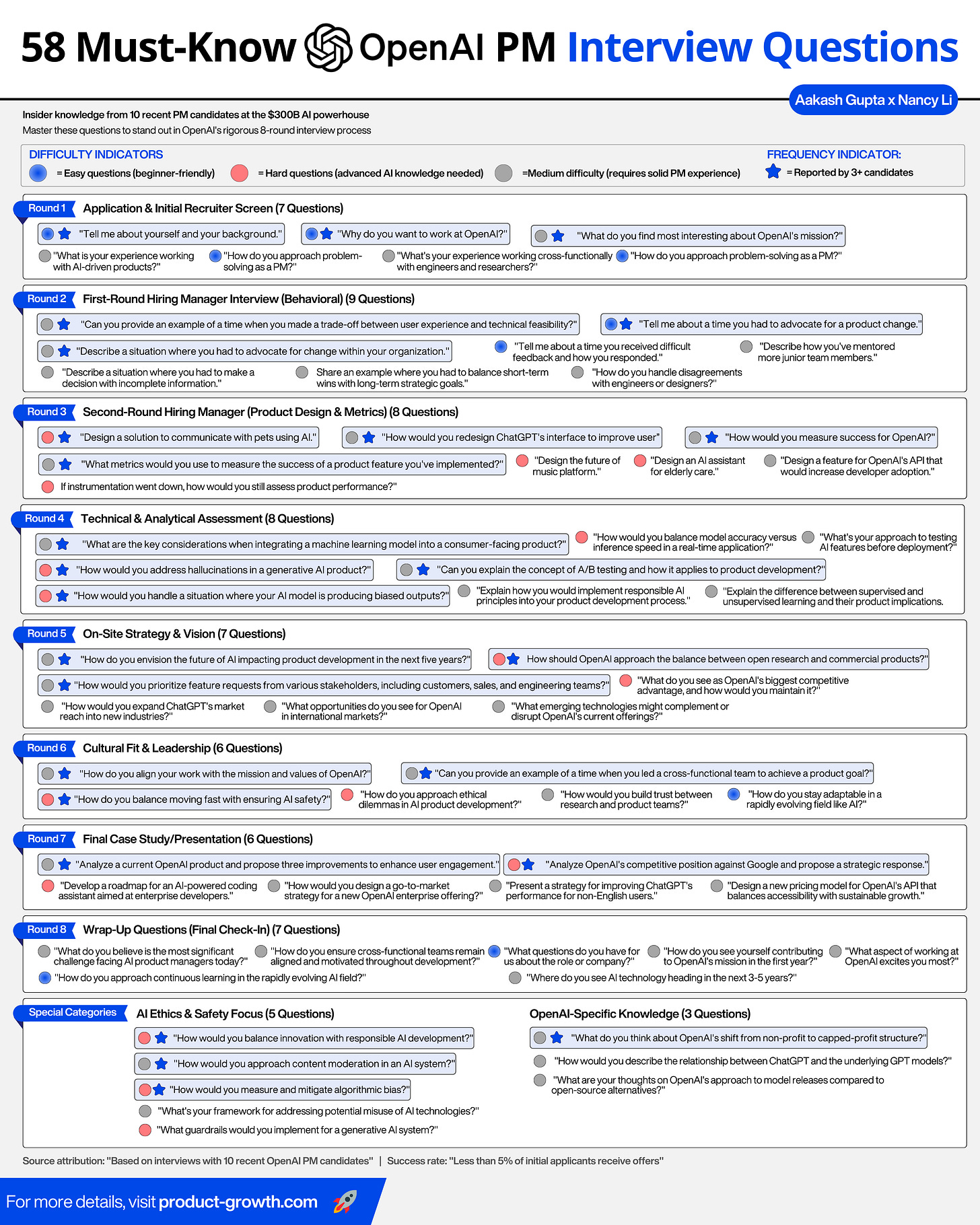 58 Must-Know OpenAI PM Interview Questions

Aakash Gupta x Nancy Li

Insider knowledge from 10 recent PM candidates at the $300B AI powerhouse
Master these questions to stand out in OpenAI's rigorous 8-round interview process

DIFFICULTY INDICATORS
= Easy questions (beginner-friendly) = Hard questions (advanced AI knowledge needed) =Medium difficulty (requires solid PM experience)

FREQUENCY INDICATOR:
= Reported by 3+ candidates

Round 1 Application & Initial Recruiter Screen (7 Questions)
"Tell me about yourself and your background."
"Why do you want to work at OpenAI?"
"What do you find most interesting about OpenAI's mission?"
"What is your experience working with AI-driven products?"
"How do you approach problem-solving as a PM?"
"What's your experience working cross-functionally with engineers and researchers?"
"How do you approach problem-solving as a PM?"

Round 2 First-Round Hiring Manager Interview (Behavioral) (9 Questions)
"Can you provide an example of a time when you made a trade-off between user experience and technical feasibility?"
"Tell me about a time you had to advocate for a product change."
"Describe a situation where you had to advocate for change within your organization."
"Tell me about a time you received difficult feedback and how you responded."
"Describe how you've mentored more junior team members."
"Describe a situation where you had to make a decision with incomplete information."
Share an example where you had to balance short-term wins with long-term strategic goals."
"How do you handle disagreements with engineers or designers?"

Round 3 Second-Round Hiring Manager (Product Design & Metrics) (8 Questions)
"Design a solution to communicate with pets using AI."
"How would you redesign ChatGPT's interface to improve user"
"How would you measure success for OpenAI?"
"What metrics would you use to measure the success of a product feature you've implemented?"
"Design the future of music platform."
"Design an AI assistant for elderly care."
"Design a feature for OpenAI's API that would increase developer adoption."
If instrumentation went down, how would you still assess product performance?"

Round 4 Technical & Analytical Assessment (8 Questions)
"What are the key considerations when integrating a machine learning model into a consumer-facing product?"
"How would you balance model accuracy versus inference speed in a real-time application?"
"What's your approach to testing AI features before deployment?"
"How would you address hallucinations in a generative AI product?"
"Can you explain the concept of A/B testing and how it applies to product development?"
"How would you handle a situation where your AI model is producing biased outputs?"
"Explain how you would implement responsible AI principles into your product development process."
"Explain the difference between supervised and unsupervised learning and their product implications.

Round 5 On-Site Strategy & Vision (7 Questions)
"How do you envision the future of AI impacting product development in the next five years?"
How should OpenAI approach the balance between open research and commercial products?"
"How would you prioritize feature requests from various stakeholders, including customers, sales, and engineering teams?"
"What do you see as OpenAI's biggest competitive advantage, and how would you maintain it?"
"How would you expand ChatGPT's market reach into new industries?"
"What opportunities do you see for OpenAI in international markets?"
"What emerging technologies might complement or disrupt OpenAI's current offerings?"

Round 6 Cultural Fit & Leadership (6 Questions)
"How do you align your work with the mission and values of OpenAI?"
"Can you provide an example of a time when you led a cross-functional team to achieve a product goal?"
"How do you balance moving fast with ensuring AI safety?"
"How do you approach ethical dilemmas in AI product development?"
"How would you build trust between research and product teams?"
"How do you stay adaptable in a rapidly evolving field like AI?"

Round 7 Final Case Study/Presentation (6 Questions)
"Analyze a current OpenAI product and propose three improvements to enhance user engagement."
"Analyze OpenAI's competitive position against Google and propose a strategic response."
"Develop a roadmap for an AI-powered coding assistant aimed at enterprise developers."
"How would you design a go-to-market strategy for a new OpenAI enterprise offering?"
"Present a strategy for improving ChatGPT's performance for non-English users."
"Design a new pricing model for OpenAI's API that balances accessibility with sustainable growth."

Round 8 Wrap-Up Questions (Final Check-In) (7 Questions)
"What do you believe is the most significant challenge facing AI product managers today?"
"How do you ensure cross-functional teams remain aligned and motivated throughout development?"
"What questions do you have for us about the role or company?"
"How do you see yourself contributing to OpenAI's mission in the first year?"
"What aspect of working at OpenAI excites you most?"
"How do you approach continuous learning in the rapidly evolving AI field?"
"Where do you see AI technology heading in the next 3-5 years?"

Special Categories
AI Ethics & Safety Focus (5 Questions)
"How would you balance innovation with responsible AI development?"
"How would you approach content moderation in an AI system?"
"How would you measure and mitigate algorithmic bias?"
"What's your framework for addressing potential misuse of AI technologies?"
"What guardrails would you implement for a generative AI system?"

OpenAI-Specific Knowledge (3 Questions)
"What do you think about OpenAI's shift from non-profit to capped-profit structure?"
"How would you describe the relationship between ChatGPT and the underlying GPT models?"
"What are your thoughts on OpenAI's approach to model releases compared to open-source alternatives?"

Source attribution: "Based on interviews with 10 recent OpenAI PM candidates" | Success rate: "Less than 5% of initial applicants receive offers"

For more details, visit product-growth.com